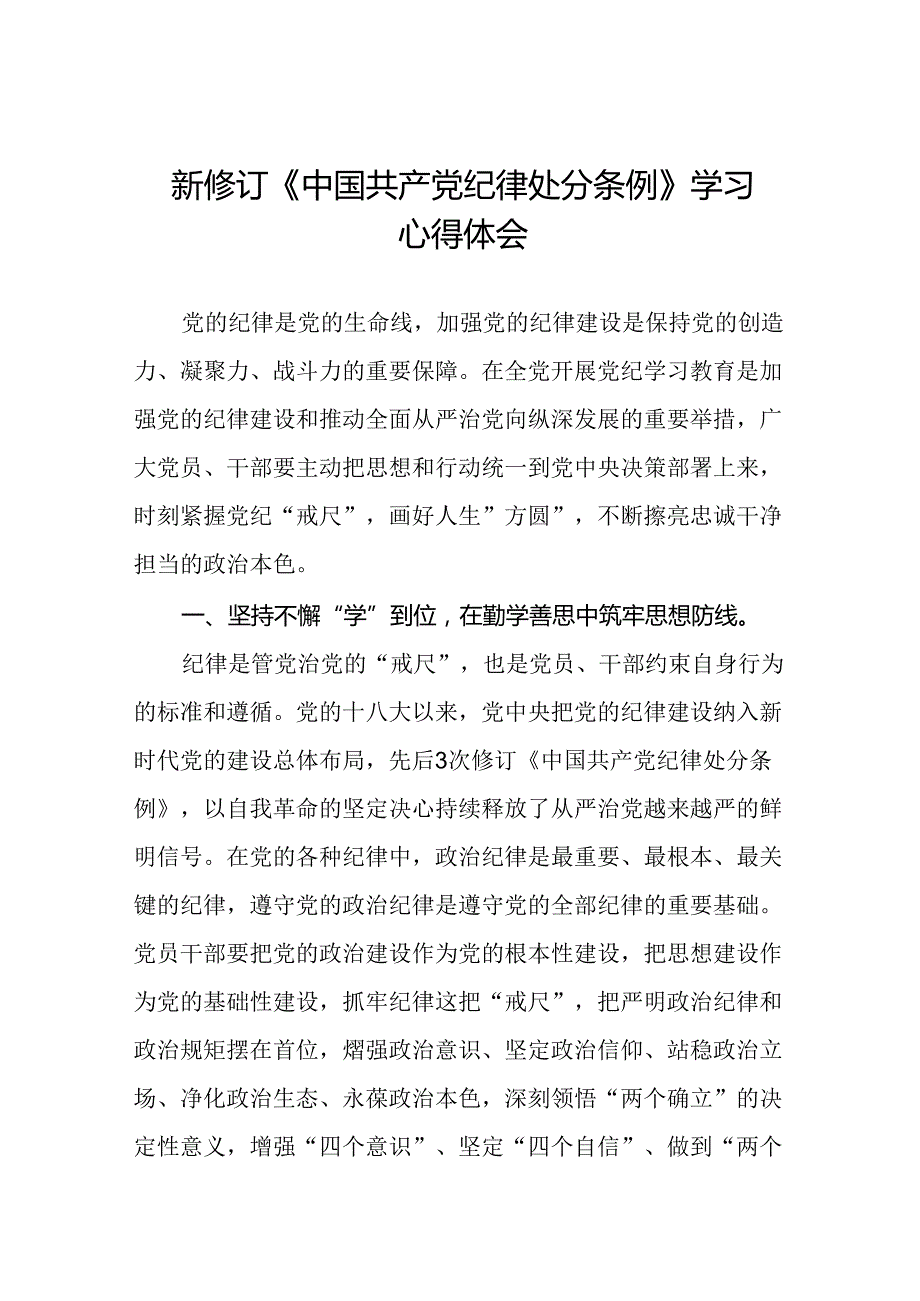 新修订《中国共产党纪律处分条例》学习心得体会

党的纪律是党的生命线，加强党的纪律建设是保持党的创造力、凝聚力、战斗力的重要保障。在全党开展党纪学习教育是加强党的纪律建设和推动全面从严治党向纵深发展的重要举措，广大党员、干部要主动把思想和行动统一到党中央决策部署上来，时刻紧握党纪“戒尺”，画好人生”方圆”，不断擦亮忠诚干净担当的政治本色。

一、坚持不懈“学”到位，在勤学善思中筑牢思想防线。

纪律是管党治党的“戒尺”，也是党员、干部约束自身行为的标准和遵循。党的十八大以来，党中央把党的纪律建设纳入新时代党的建设总体布局，先后3次修订《中国共产党纪律处分条例》，以自我革命的坚定决心持续释放了从严治党越来越严的鲜明信号。在党的各种纪律中，政治纪律是最重要、最根本、最关键的纪律，遵守党的政治纪律是遵守党的全部纪律的重要基础。党员干部要把党的政治建设作为党的根本性建设，把思想建设作为党的基础性建设，抓牢纪律这把“戒尺”，把严明政治纪律和政治规矩摆在首位，熠强政治意识、坚定政治信仰、站稳政治立场、净化政治生态、永葆政治本色，深刻领悟“两个确立”的决定性意义，增强“四个意识”、坚定“四个自信”、做到“两个